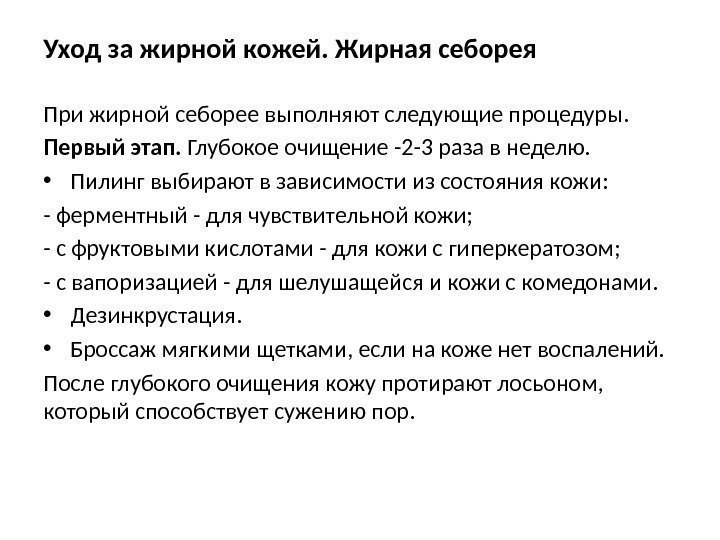 Уход за жирной кожей. Жирная себорея

При жирной себорее выполняют следующие процедуры.

Первый этап. Глубокое очищение -2-3 раза в неделю.

• Пилинг выбирают в зависимости из состояния кожи:

- ферментный - для чувствительной кожи;

- с фруктовыми кислотами - для кожи с гиперкератозом;

- с вапоризацией - для шелушащейся и кожи с комедонами.

• Дезинкрустация.

• Броссаж мягкими щетками, если на коже нет воспалений.

После глубокого очищения кожу протирают лосьоном, который способствует сужению пор.